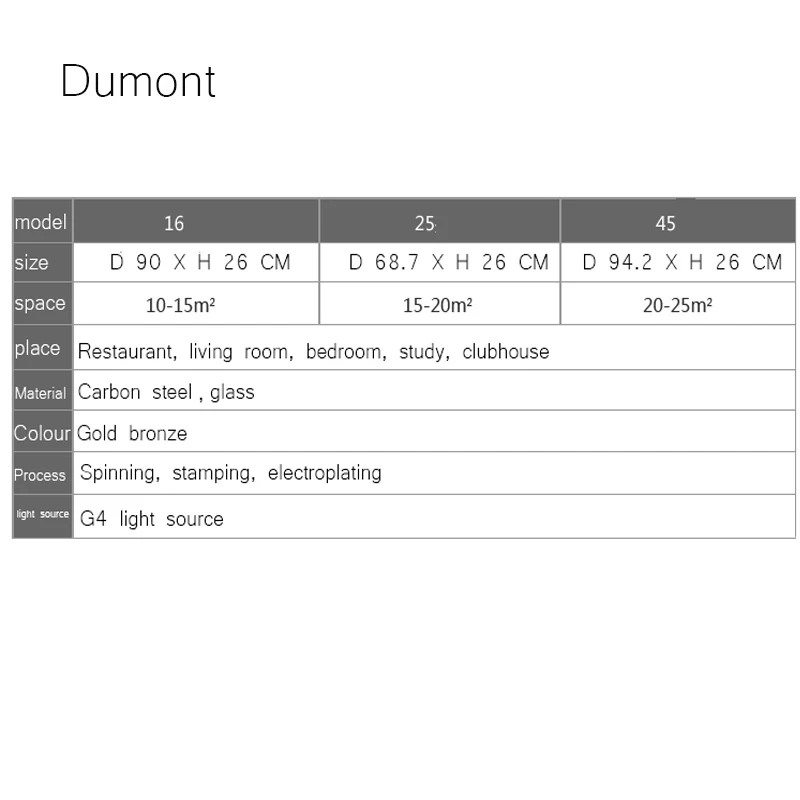 Dumont

| model | 16 | 25 | 45 |
|---|---|---|---|
| size | D 90 X H 26 CM | D 68.7 X H 26 CM | D 94.2 X H 26 CM |
| space | 10-15m² | 15-20m² | 20-25m² |
| place | Restaurant, living room, bedroom, study, clubhouse | | |
| Material | Carbon steel , glass | | |
| Colour | Gold bronze | | |
| Process | Spinning, stamping, electroplating | | |
| light source | G4 light source | | |